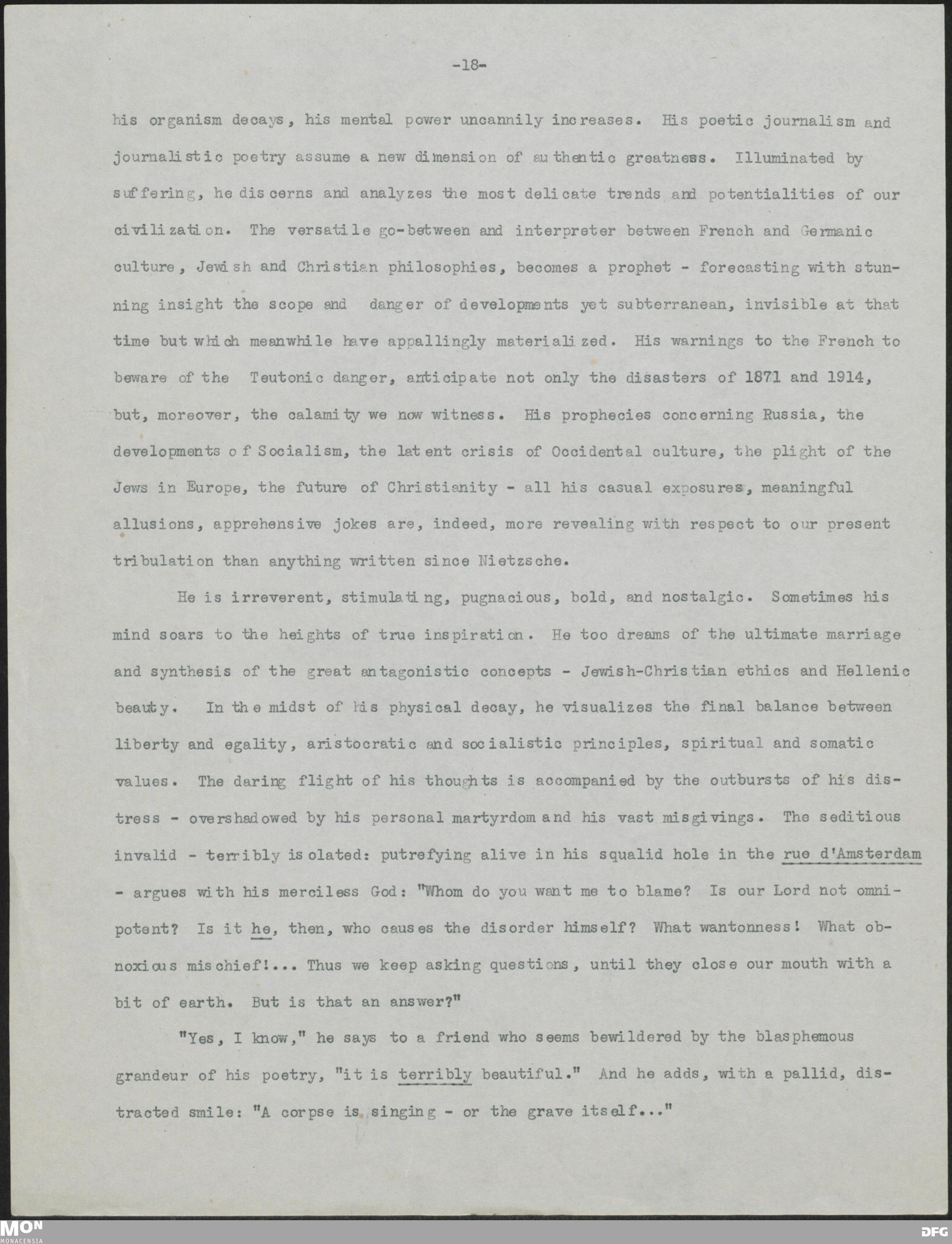 -18-

his organism decays, his mental power uncannily increases. His poetic journalism and journalistic poetry assume a new dimension of authentic greatness. Illuminated by suffering, he discerns and analyzes the most delicate trends and potentialities of our civilization. The versatile go-between and interpreter between French and Germanic culture, Jewish and Christian philosophies, becomes a prophet - forecasting with stunning insight the scope and danger of developments yet subterranean, invisible at that time but which meanwhile have appallingly materialized. His warnings to the French to beware of the Teutonic danger, anticipate not only the disasters of 1871 and 1914, but, moreover, the calamity we now witness. His prophecies concerning Russia, the developments of Socialism, the latent crisis of Occidental culture, the plight of the Jews in Europe, the future of Christianity - all his casual exposures, meaningful allusions, apprehensive jokes are, indeed, more revealing with respect to our present tribulation than anything written since Nietzsche.

He is irreverent, stimulating, pugnacious, bold, and nostalgic. Sometimes his mind soars to the heights of true inspiration. He too dreams of the ultimate marriage and synthesis of the great antagonistic concepts - Jewish-Christian ethics and Hellenic beauty. In the midst of his physical decay, he visualizes the final balance between liberty and egality, aristocratic and socialistic principles, spiritual and somatic values. The daring flight of his thoughts is accompanied by the outbursts of his distress - overshadowed by his personal martyrdom and his vast misgivings. The seditious invalid - terribly isolated: putrefying alive in his squalid hole in the rue d'Amsterdam - argues with his merciless God: "Whom do you want me to blame? Is our Lord not omnipotent? Is it he, then, who causes the disorder himself? What wantonness! What obnoxious mischief!... Thus we keep asking questions, until they close our mouth with a bit of earth. But is that an answer?"

"Yes, I know," he says to a friend who seems bewildered by the blasphemous grandeur of his poetry, "it is terribly beautiful." And he adds, with a pallid, distracted smile: "A corpse is singing - or the grave itself..."

MON
MONACENSIA

DFG